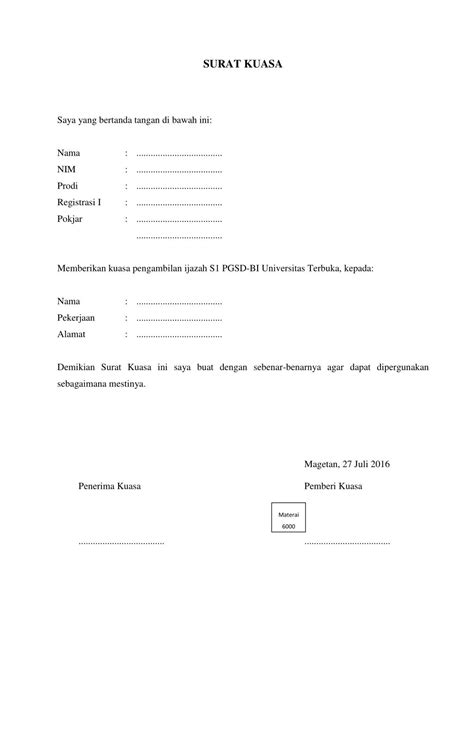 SURAT KUASA

Saya yang bertanda tangan di bawah ini:

Nama : ....................................
NIM : ....................................
Prodi : ....................................
Registrasi I : ....................................
Pokjar : ....................................
....................................

Memberikan kuasa pengambilan ijazah S1 PGSD-BI Universitas Terbuka, kepada:

Nama : ....................................
Pekerjaan : ....................................
Alamat : ....................................

Demikian Surat Kuasa ini saya buat dengan sebenar-benarnya agar dapat dipergunakan sebagaimana mestinya.

Magetan, 27 Juli 2016

Penerima Kuasa

Pemberi Kuasa

Materai
6000

....................................

....................................